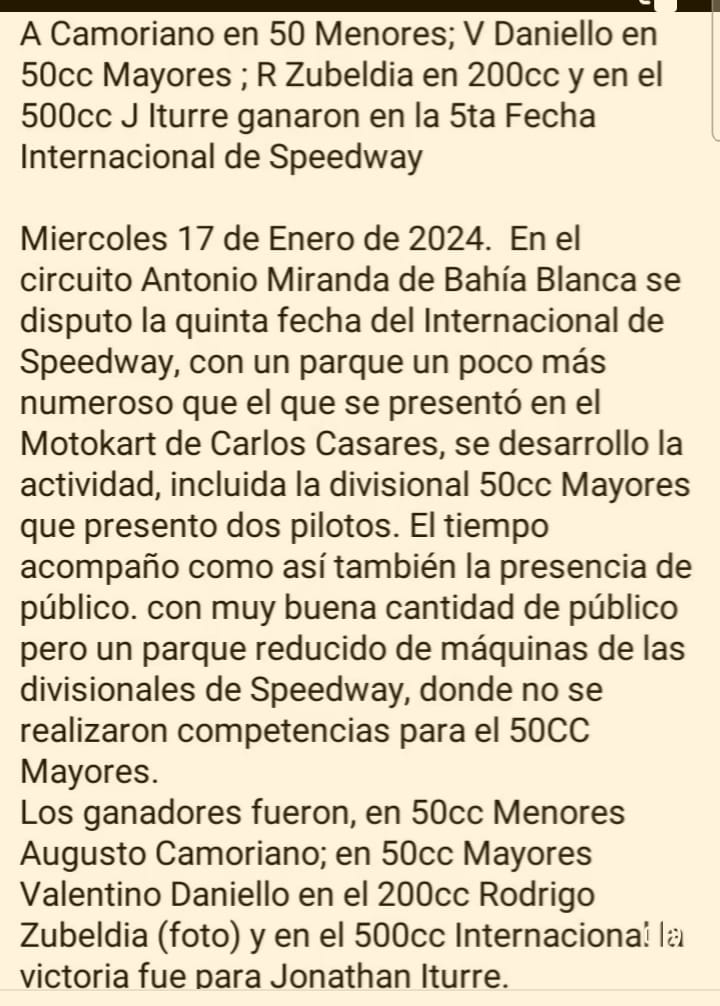 A Camoriano en 50 Menores; V Daniello en 50cc Mayores ; R Zubeldia en 200cc y en el 500cc J Iturre ganaron en la 5ta Fecha Internacional de Speedway

Miercoles 17 de Enero de 2024.  En el circuito Antonio Miranda de Bahía Blanca se disputo la quinta fecha del Internacional de Speedway, con un parque un poco más numeroso que el que se presentó en el Motokart de Carlos Casares, se desarrollo la actividad, incluida la divisional 50cc Mayores que presento dos pilotos. El tiempo acompaño como así también la presencia de público. con muy buena cantidad de público pero un parque reducido de máquinas de las divisionales de Speedway, donde no se realizaron competencias para el 50CC Mayores.
Los ganadores fueron, en 50cc Menores Augusto Camoriano; en 50cc Mayores Valentino Daniello en el 200cc Rodrigo Zubeldia (foto) y en el 500cc Internacional la victoria fue para Jonathan Iturre.